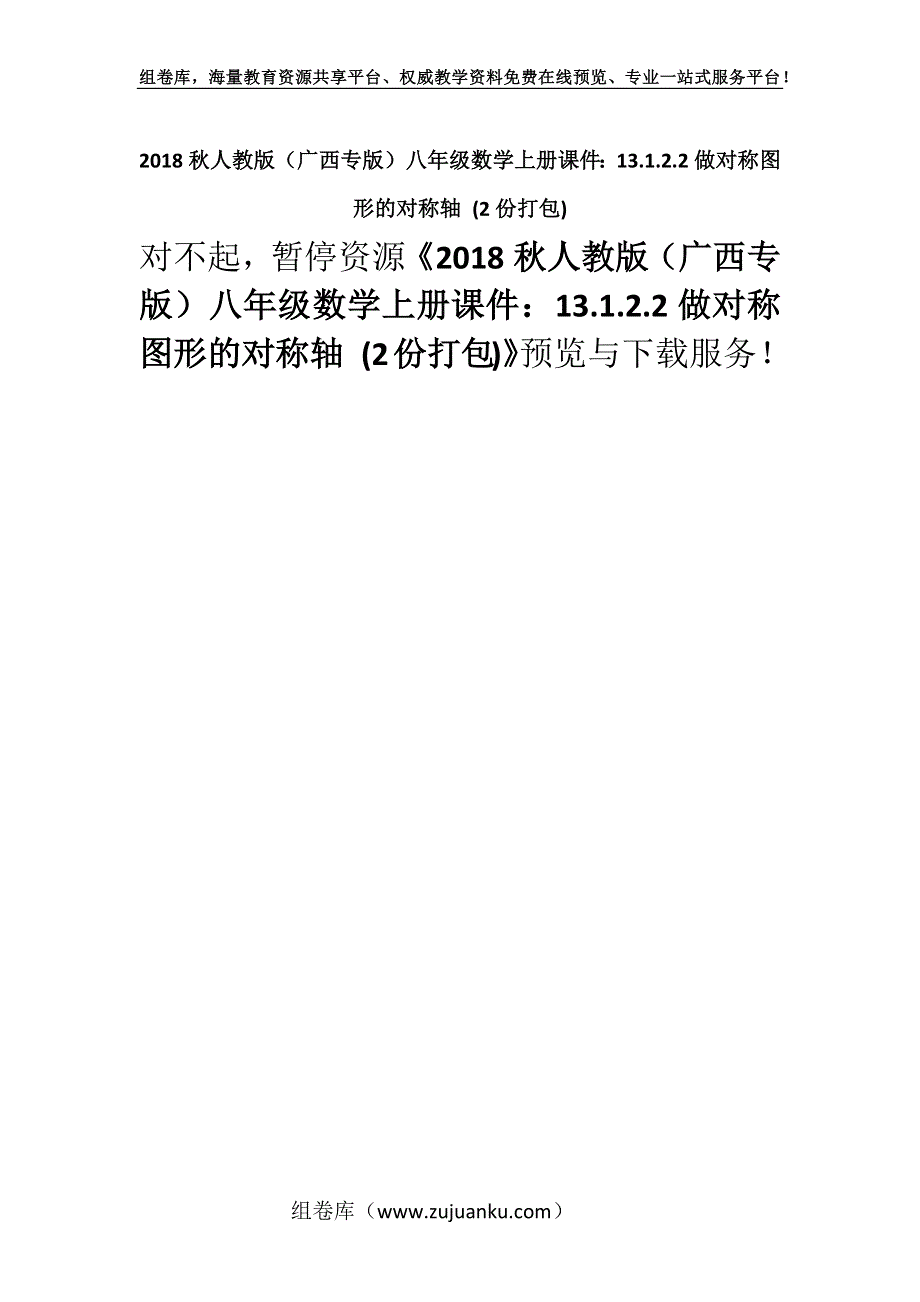 组卷库，海量教育资源共享平台、权威教学资料免费在线预览、专业一站式服务平台！

2018 秋人教版（广西专版）八年级数学上册课件：13.1.2.2 做对称图形的对称轴 (2 份打包)

对不起，暂停资源《2018 秋人教版（广西专版）八年级数学上册课件：13.1.2.2 做对称图形的对称轴 (2 份打包)》预览与下载服务！

组卷库（www.zujuanku.com）